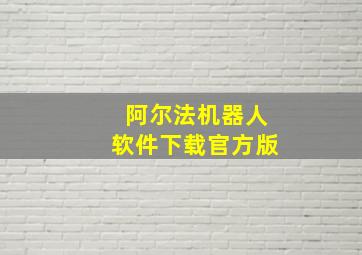 阿尔法机器人
软件下载官方版